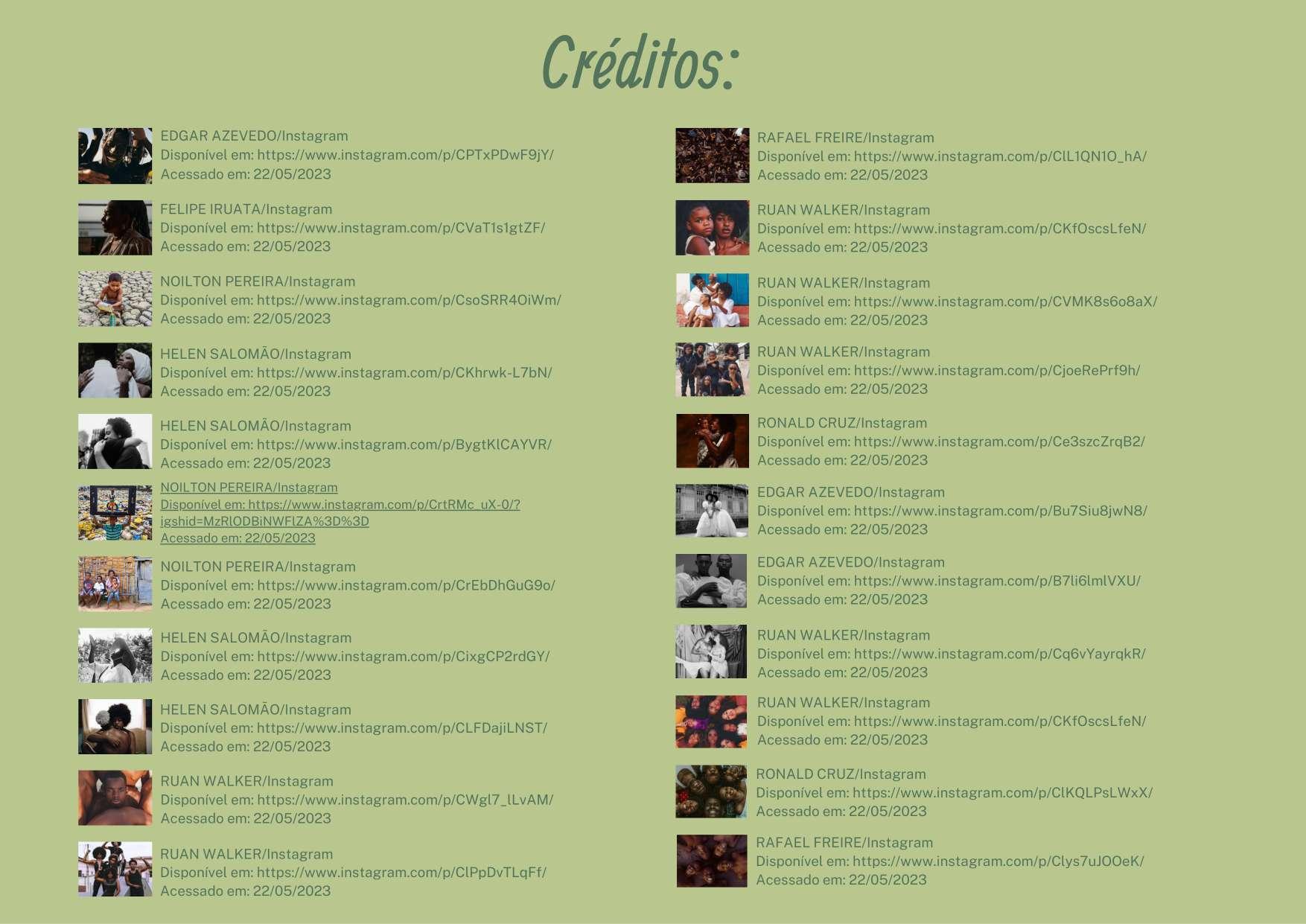 Créditos:

EDGAR AZEVEDO/Instagram
Disponível em: https://www.instagram.com/p/CPTxPDwF9jY/
Acessado em: 22/05/2023

FELIPE IRUATA/Instagram
Disponível em: https://www.instagram.com/p/CVaT1s1gtZF/
Acessado em: 22/05/2023

NOILTON PEREIRA/Instagram
Disponível em: https://www.instagram.com/p/CsoSRR4OiWm/
Acessado em: 22/05/2023

HELEN SALOMÃO/Instagram
Disponível em: https://www.instagram.com/p/CKhrwk-L7bN/
Acessado em: 22/05/2023

HELEN SALOMÃO/Instagram
Disponível em: https://www.instagram.com/p/BygtKlCAYVR/
Acessado em: 22/05/2023

NOILTON PEREIRA/Instagram
Disponível em: https://www.instagram.com/p/CrtRMc_uX-0/?igshid=MzRlODBiNWFlZA%3D%3D
Acessado em: 22/05/2023

NOILTON PEREIRA/Instagram
Disponível em: https://www.instagram.com/p/CrEbDhGuG9o/
Acessado em: 22/05/2023

HELEN SALOMÃO/Instagram
Disponível em: https://www.instagram.com/p/CixgCP2rdGY/
Acessado em: 22/05/2023

HELEN SALOMÃO/Instagram
Disponível em: https://www.instagram.com/p/CLFDajiLNST/
Acessado em: 22/05/2023

RUAN WALKER/Instagram
Disponível em: https://www.instagram.com/p/CWgl7_lLvAM/
Acessado em: 22/05/2023

RUAN WALKER/Instagram
Disponível em: https://www.instagram.com/p/ClPpDvTLqFf/
Acessado em: 22/05/2023

RAFAEL FREIRE/Instagram
Disponível em: https://www.instagram.com/p/ClL1QN1O_hA/
Acessado em: 22/05/2023

RUAN WALKER/Instagram
Disponível em: https://www.instagram.com/p/CKfOscsLfeN/
Acessado em: 22/05/2023

RUAN WALKER/Instagram
Disponível em: https://www.instagram.com/p/CVMK8s6o8aX/
Acessado em: 22/05/2023

RUAN WALKER/Instagram
Disponível em: https://www.instagram.com/p/CjoeRePrf9h/
Acessado em: 22/05/2023

RONALD CRUZ/Instagram
Disponível em: https://www.instagram.com/p/Ce3szcZrqB2/
Acessado em: 22/05/2023

EDGAR AZEVEDO/Instagram
Disponível em: https://www.instagram.com/p/Bu7Siu8jwN8/
Acessado em: 22/05/2023

EDGAR AZEVEDO/Instagram
Disponível em: https://www.instagram.com/p/B7li6lmlVXU/
Acessado em: 22/05/2023

RUAN WALKER/Instagram
Disponível em: https://www.instagram.com/p/Cq6vYayrqkR/
Acessado em: 22/05/2023

RUAN WALKER/Instagram
Disponível em: https://www.instagram.com/p/CKfOscsLfeN/
Acessado em: 22/05/2023

RONALD CRUZ/Instagram
Disponível em: https://www.instagram.com/p/ClKQLPsLWxX/
Acessado em: 22/05/2023

RAFAEL FREIRE/Instagram
Disponível em: https://www.instagram.com/p/Clys7uJOOeK/
Acessado em: 22/05/2023